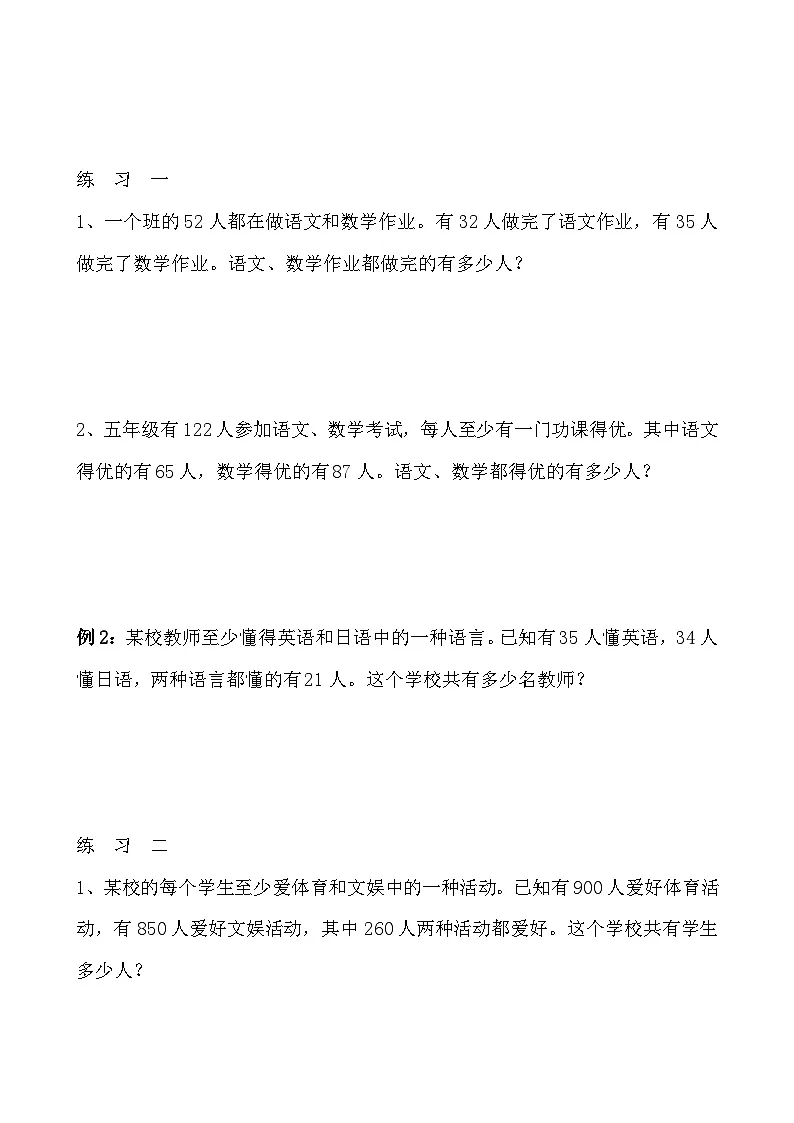 练 习 一

1、一个班的52人都在做语文和数学作业。有32人做完了语文作业，有35人做完了数学作业。语文、数学作业都做完的有多少人？

2、五年级有122人参加语文、数学考试，每人至少有一门功课得优。其中语文得优的有65人，数学得优的有87人。语文、数学都得优的有多少人？

例2：某校教师至少懂得英语和日语中的一种语言。已知有35人懂英语，34人懂日语，两种语言都懂的有21人。这个学校共有多少名教师？

练 习 二

1、某校的每个学生至少爱体育和文娱中的一种活动。已知有900人爱好体育活动，有850人爱好文娱活动，其中260人两种活动都爱好。这个学校共有学生多少人？